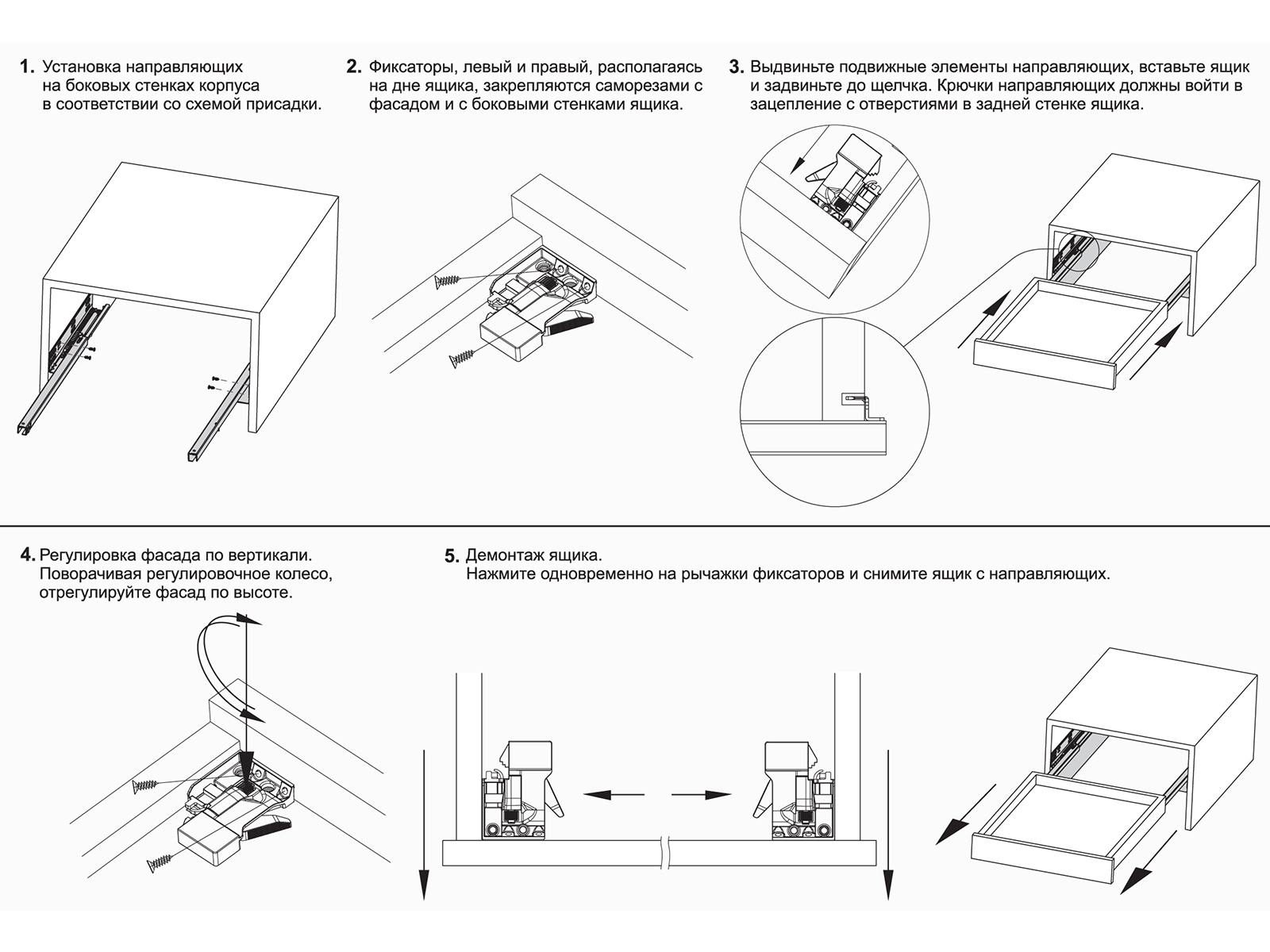 1. Установка направляющих на боковых стенках корпуса в соответствии со схемой присадки.

2. Фиксаторы, левый и правый, располагаясь на дне ящика, закрепляются саморезами с фасадом и с боковыми стенками ящика.

3. Выдвиньте подвижные элементы направляющих, вставьте ящик и задвиньте до щелчка. Крючки направляющих должны войти в зацепление с отверстиями в задней стенке ящика.

4. Регулировка фасада по вертикали. Поворачивая регулировочное колесо, отрегулируйте фасад по высоте.

5. Демонтаж ящика. Нажмите одновременно на рычажки фиксаторов и снимите ящик с направляющих.